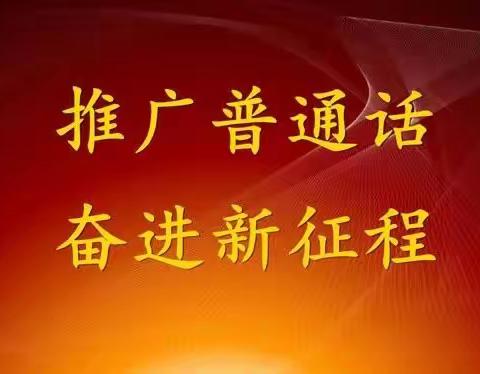 推广普通话
奋进新征程